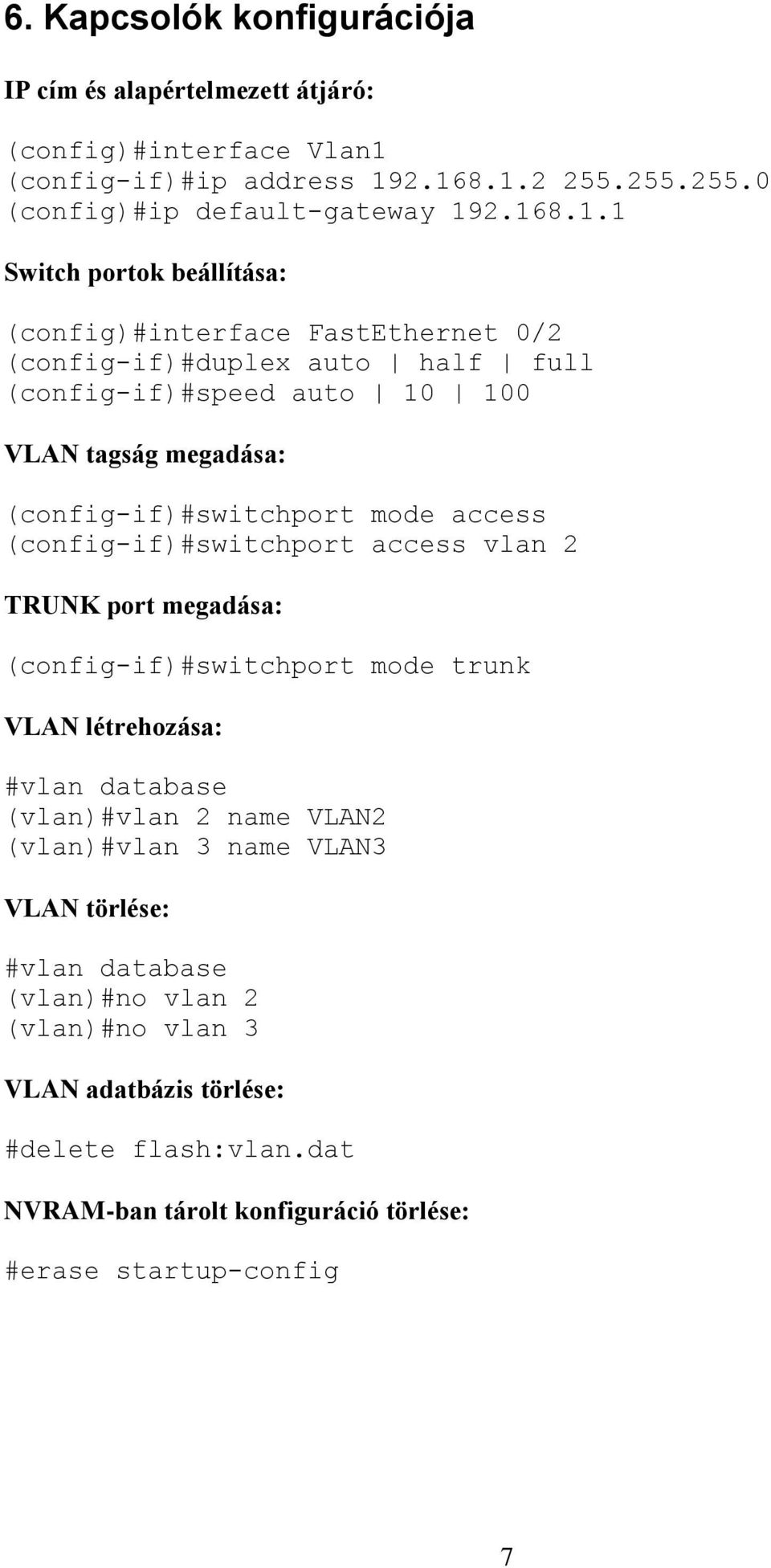 6. Kapcsolók konfigurációja

IP cím és alapértelmezett átjáró:

(config)#interface Vlan1
(config-if)#ip address 192.168.1.2 255.255.255.0
(config)#ip default-gateway 192.168.1.1

Switch portok beállítása:

(config)#interface FastEthernet 0/2
(config-if)#duplex auto | half | full
(config-if)#speed auto | 10 | 100

VLAN tagság megadása:

(config-if)#switchport mode access
(config-if)#switchport access vlan 2

TRUNK port megadása:

(config-if)#switchport mode trunk

VLAN létrehozása:

#vlan database
(vlan)#vlan 2 name VLAN2
(vlan)#vlan 3 name VLAN3

VLAN törlése:

#vlan database
(vlan)#no vlan 2
(vlan)#no vlan 3

VLAN adatbázis törlése:

#delete flash:vlan.dat

NVRAM-ban tárolt konfiguráció törlése:

#erase startup-config

7